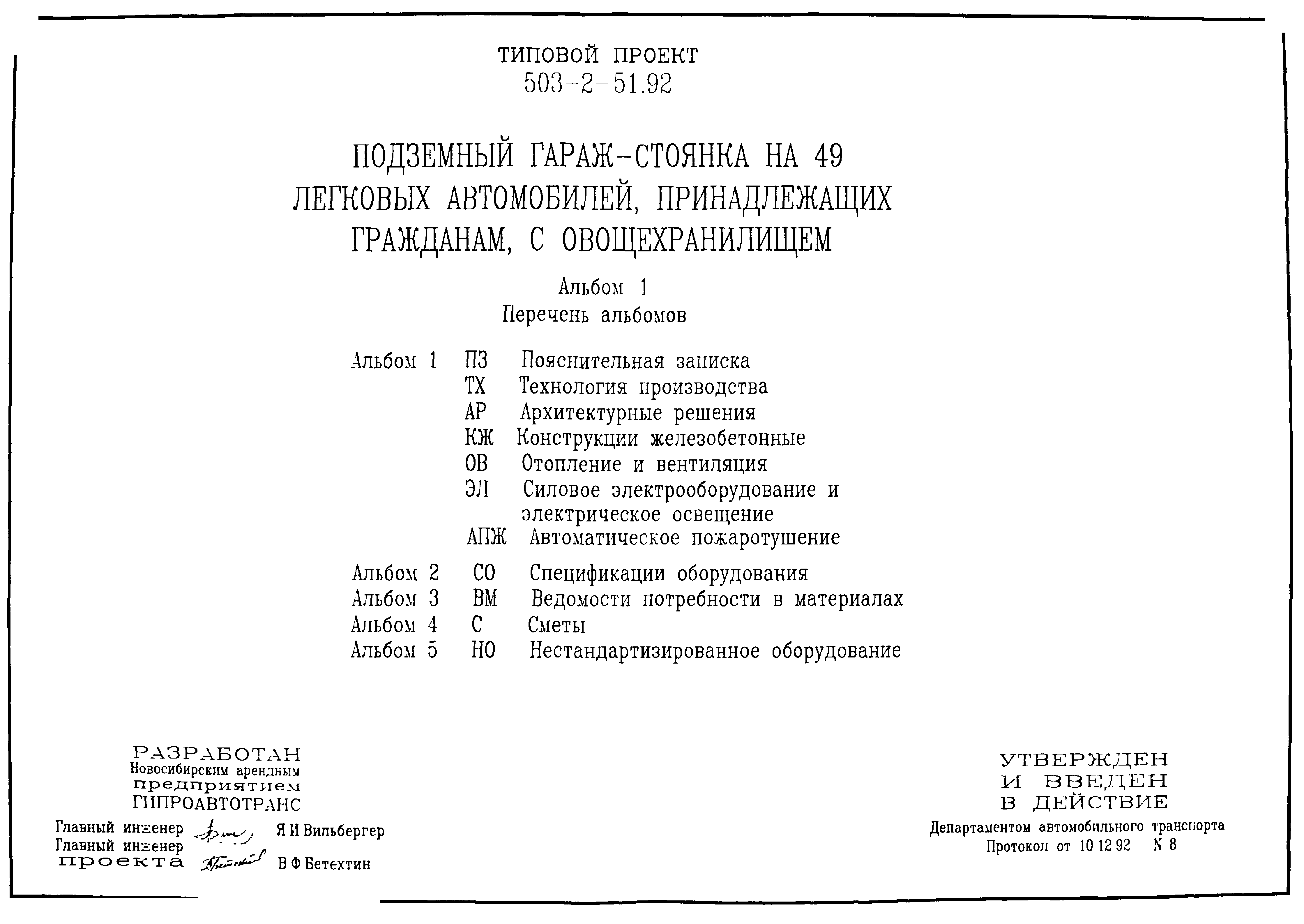 ТИПОВОЙ ПРОЕКТ
503-2-51.92

ПОДЗЕМНЫЙ ГАРАЖ-СТОЯНКА НА 49 ЛЕГКОВЫХ АВТОМОБИЛЕЙ, ПРИНАДЛЕЖАЩИХ ГРАЖДАНАМ, С ОВОЩЕХРАНИЛИЩЕМ

Альбом 1
Перечень альбомов

Альбом 1 ПЗ Пояснительная записка
ТХ Технология производства
АР Архитектурные решения
КЖ Конструкции железобетонные
ОВ Отопление и вентиляция
ЭЛ Силовое электрооборудование и электрическое освещение
АПЖ Автоматическое пожаротушение

Альбом 2 СО Спецификации оборудования
Альбом 3 ВМ Ведомости потребности в материалах
Альбом 4 С Сметы
Альбом 5 НО Нестандартизированное оборудование

РАЗРАБОТАН
Новосибирским арендным предприятием
ГИПРОАВТОТРАНС

Главный инженер Я И Вильбергер
Главный инженер проекта В Ф Бетехтин

УТВЕРЖДЕН
И ВВЕДЕН
В ДЕЙСТВИЕ
Департаментом автомобильного транспорта
Протокол от 10 12 92 N 8